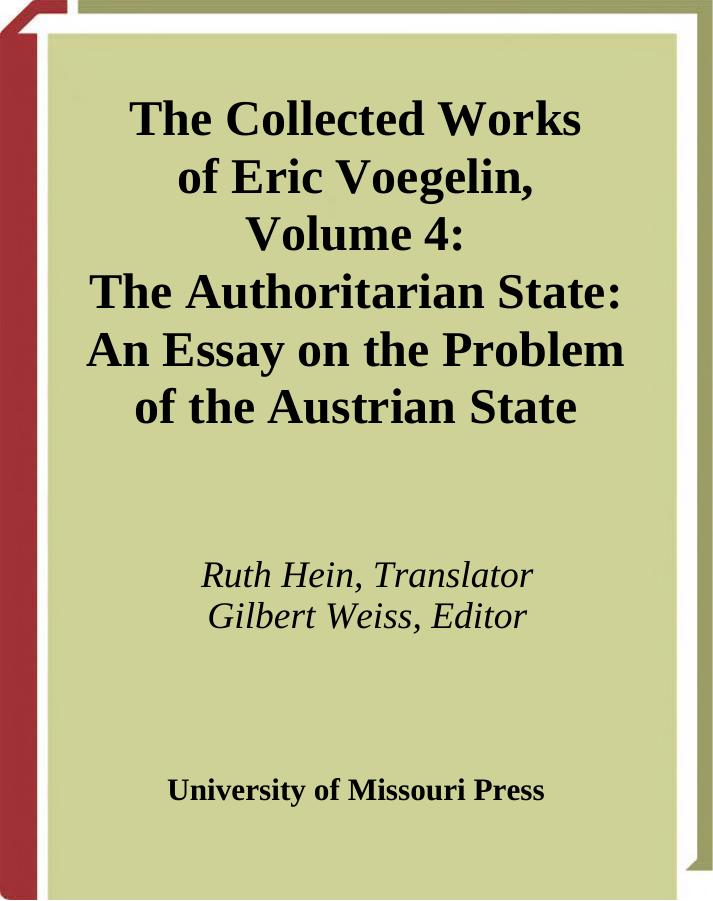 The Collected Works of Eric Voegelin, Volume 4: The Authoritarian State: An Essay on the Problem of the Austrian State

Ruth Hein, Translator
Gilbert Weiss, Editor

University of Missouri Press